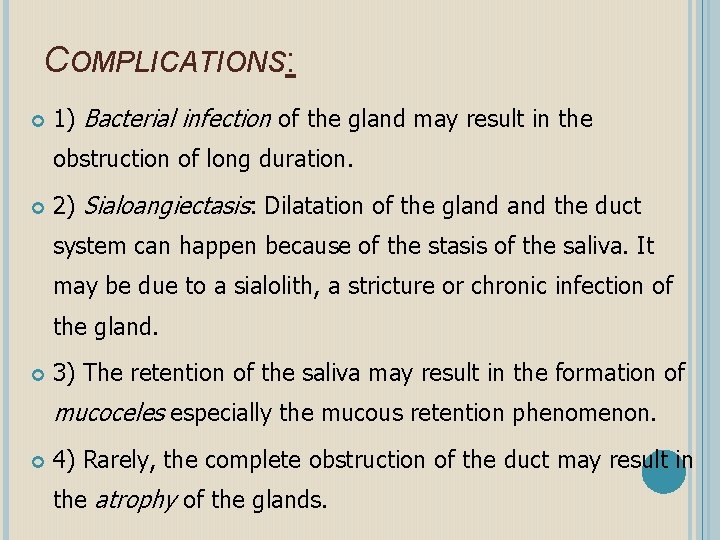 COMPLICATIONS:

1) Bacterial infection of the gland may result in the obstruction of long duration.

2) Sialoangiectasis: Dilatation of the gland and the duct system can happen because of the stasis of the saliva. It may be due to a sialolith, a stricture or chronic infection of the gland.

3) The retention of the saliva may result in the formation of mucoceles especially the mucous retention phenomenon.

4) Rarely, the complete obstruction of the duct may result in the atrophy of the glands.